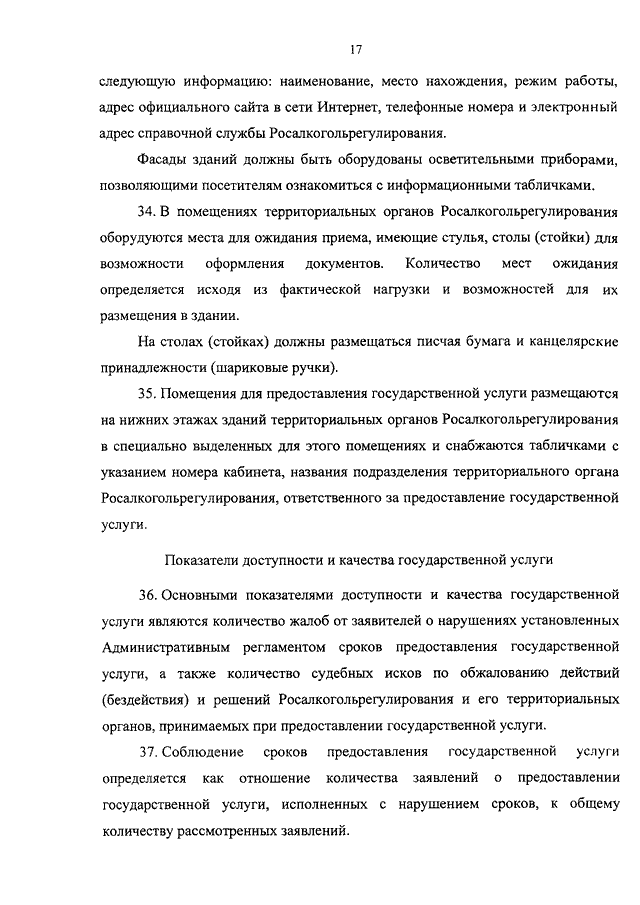 17

следующую информацию: наименование, место нахождения, режим работы, адрес официального сайта в сети Интернет, телефонные номера и электронный адрес справочной службы Росалкогольрегулирования.

Фасады зданий должны быть оборудованы осветительными приборами, позволяющими посетителям ознакомиться с информационными табличками.

34. В помещениях территориальных органов Росалкогольрегулирования оборудуются места для ожидания приема, имеющие стулья, столы (стойки) для возможности оформления документов. Количество мест ожидания определяется исходя из фактической нагрузки и возможностей для их размещения в здании.

На столах (стойках) должны размещаться писчая бумага и канцелярские принадлежности (шариковые ручки).

35. Помещения для предоставления государственной услуги размещаются на нижних этажах зданий территориальных органов Росалкогольрегулирования в специально выделенных для этого помещениях и снабжаются табличками с указанием номера кабинета, названия подразделения территориального органа Росалкогольрегулирования, ответственного за предоставление государственной услуги.

Показатели доступности и качества государственной услуги

36. Основными показателями доступности и качества государственной услуги являются количество жалоб от заявителей о нарушениях установленных Административным регламентом сроков предоставления государственной услуги, а также количество судебных исков по обжалованию действий (бездействия) и решений Росалкогольрегулирования и его территориальных органов, принимаемых при предоставлении государственной услуги.

37. Соблюдение сроков предоставления государственной услуги определяется как отношение количества заявлений о предоставлении государственной услуги, исполненных с нарушением сроков, к общему количеству рассмотренных заявлений.